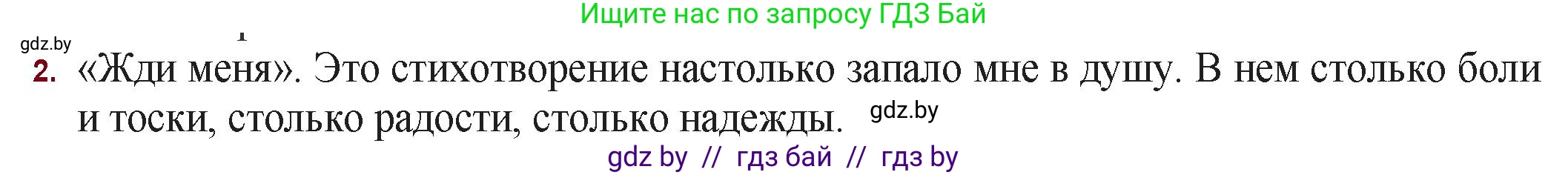 Ищите нас по запросу ГДЗ Бай

gdz.by

2. «Жди меня». Это стихотворение настолько запало мне в душу. В нем столько боли и тоски, столько радости, столько надежды. gdz.by

gdz by // гдз бай // гдз by